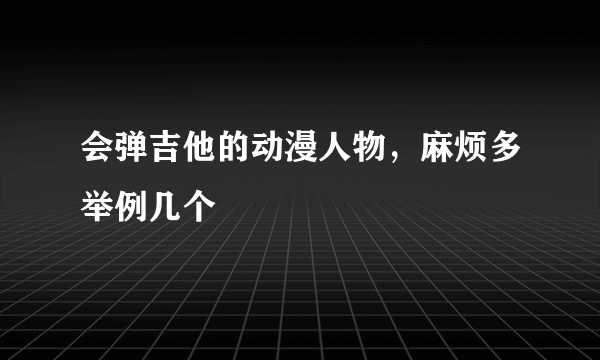 会弹吉他的动漫人物，麻烦多举例几个